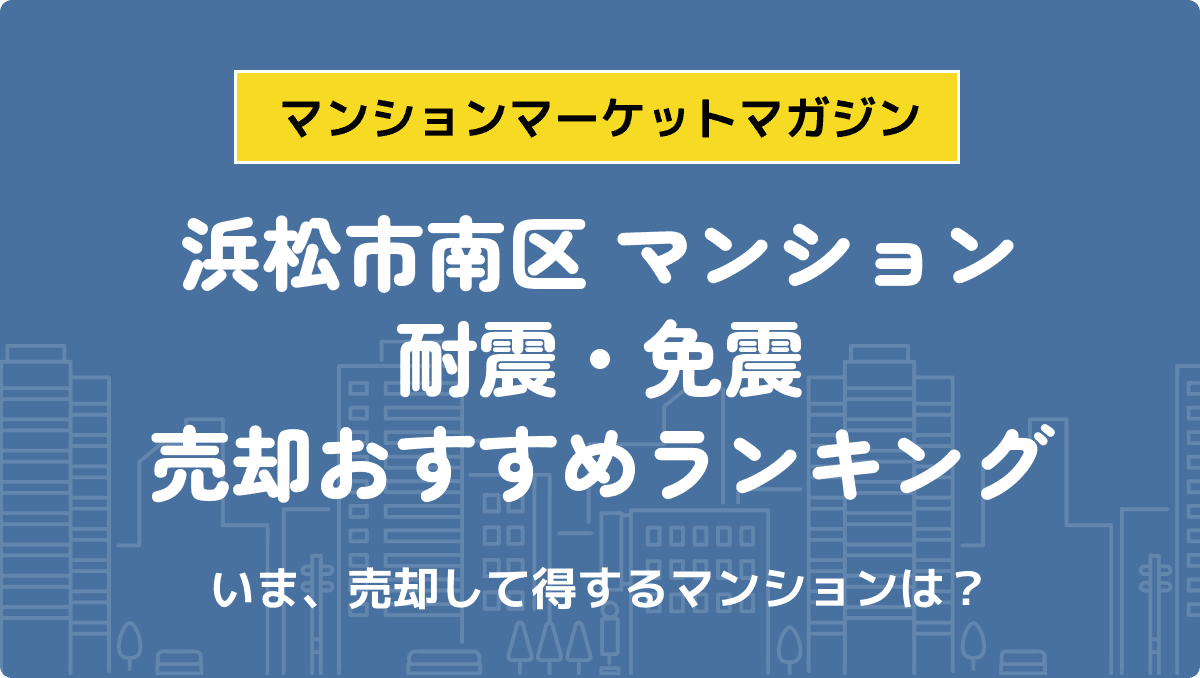 マンションマーケットマガジン

浜松市南区 マンション
耐震・免震
売却おすすめランキング

いま、売却して得するマンションは？